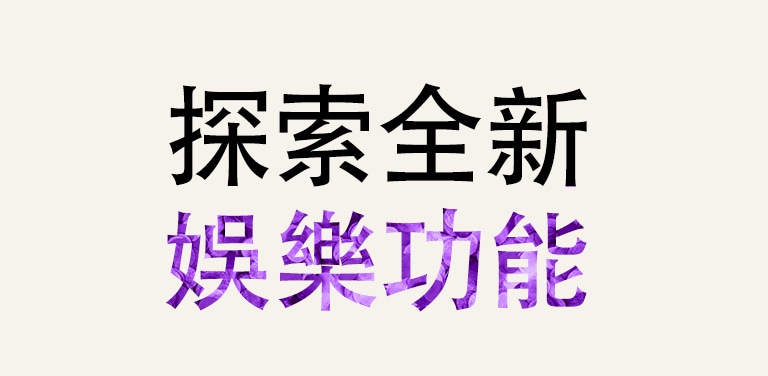 探索全新
娛樂功能